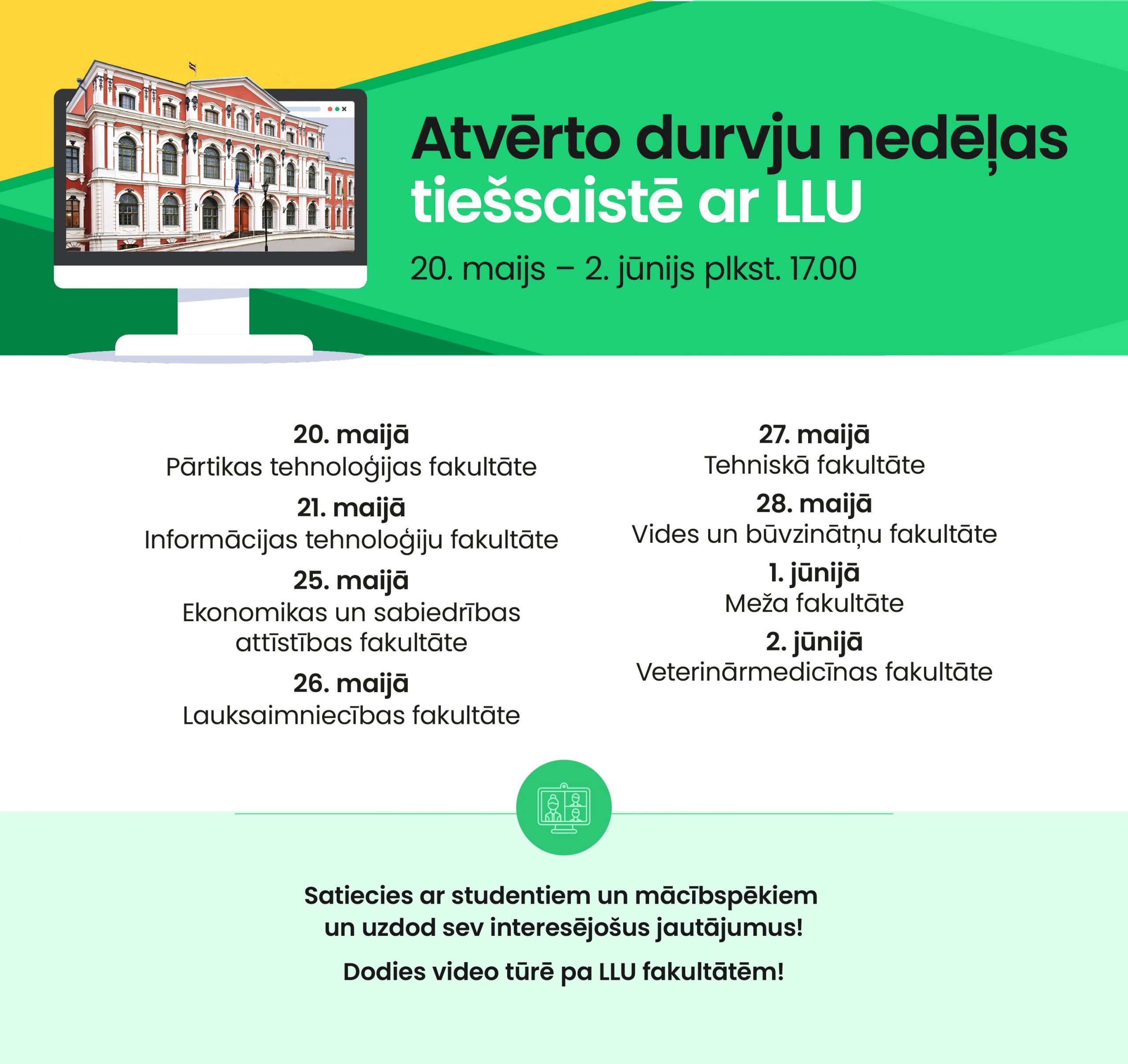 Atvērto durvju nedēļas tiešsaistē ar LLU

20. maijs – 2. jūnijs plkst. 17.00

20. maijā
Pārtikas tehnoloģijas fakultāte

21. maijā
Informācijas tehnoloģiju fakultāte

25. maijā
Ekonomikas un sabiedrības attīstības fakultāte

26. maijā
Lauksaimniecības fakultāte

27. maijā
Tehniskā fakultāte

28. maijā
Vides un būvzinātņu fakultāte

1. jūnijā
Meža fakultāte

2. jūnijā
Veterinārmedicīnas fakultāte

Satiecies ar studentiem un mācībspēkiem un uzdod sev interesējošus jautājumus!

Dodies video tūrē pa LLU fakultātēm!